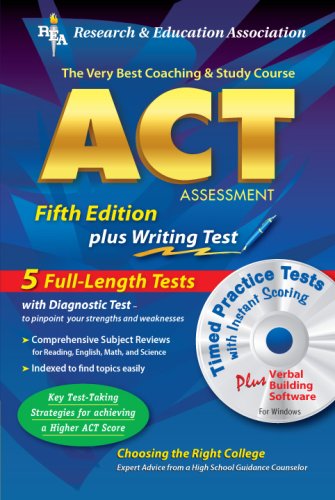 REA Research & Education Association

The Very Best Coaching & Study Course

ACT

ASSESSMENT

Fifth Edition

plus Writing Test

5 Full-Length Tests

with Diagnostic Test – to pinpoint your strengths and weaknesses

➤ Comprehensive Subject Reviews for Reading, English, Math, and Science

➤ Indexed to find topics easily

Key Test-Taking Strategies for achieving a Higher ACT Score

Timed Practice Tests with Instant Scoring

Plus Verbal Building Software

For Windows

Choosing the Right College

Expert Advice from a High School Guidance Counselor